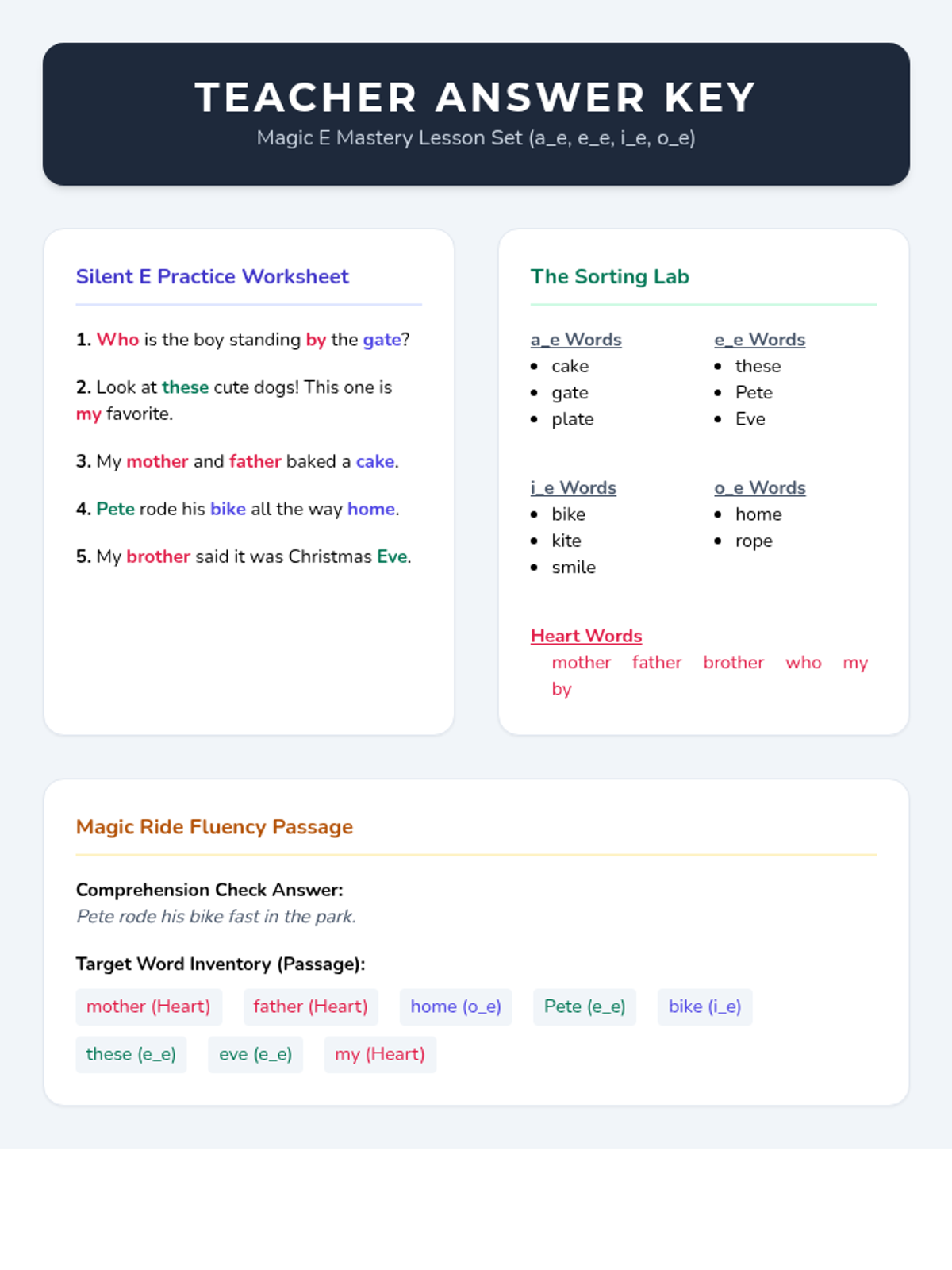 TEACHER ANSWER KEY
Magic E Mastery Lesson Set (a_e, e_e, i_e, o_e)

Silent E Practice Worksheet

1. Who is the boy standing by the gate?

2. Look at these cute dogs! This one is my favorite.

3. My mother and father baked a cake.

4. Pete rode his bike all the way home.

5. My brother said it was Christmas Eve.

The Sorting Lab

a_e Words
• cake
• gate
• plate

e_e Words
• these
• Pete
• Eve

i_e Words
• bike
• kite
• smile

o_e Words
• home
• rope

Heart Words
mother father brother who my by

Magic Ride Fluency Passage

Comprehension Check Answer:
Pete rode his bike fast in the park.

Target Word Inventory (Passage):
mother (Heart) father (Heart) home (o_e) Pete (e_e) bike (i_e)
these (e_e) eve (e_e) my (Heart)